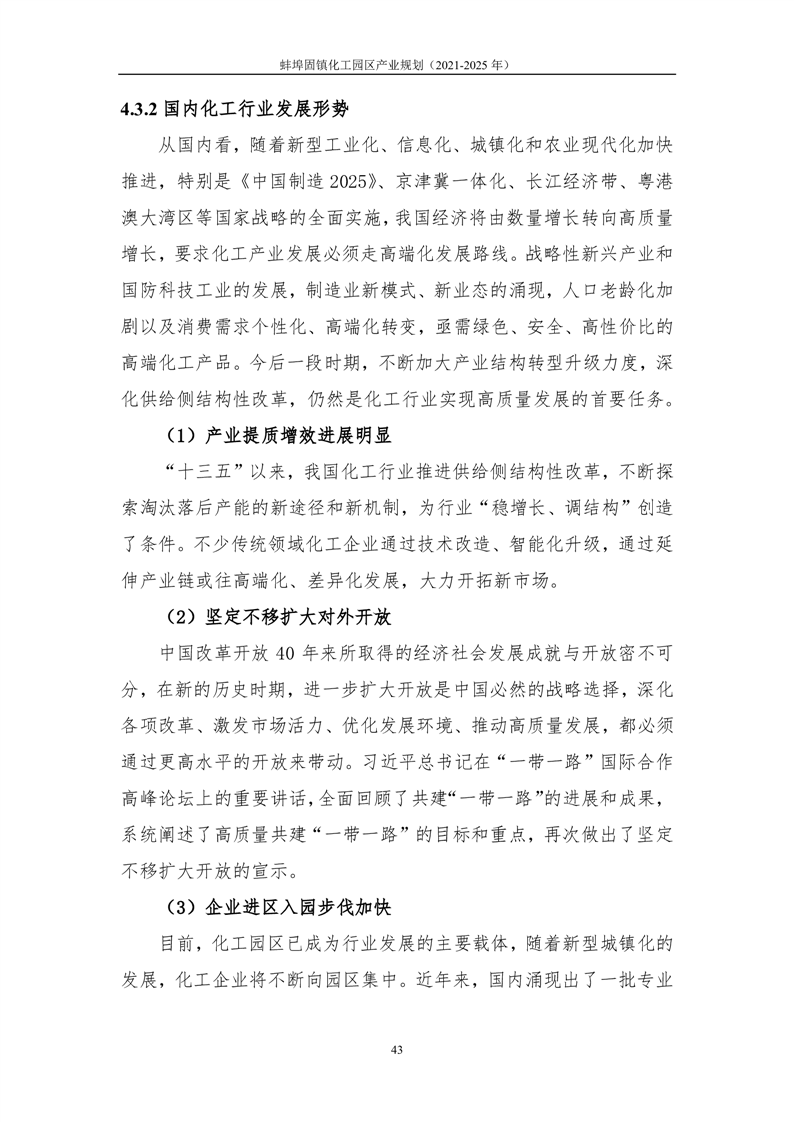 蚌埠固镇化工园区产业规划（2021-2025 年）

4.3.2 国内化工行业发展形势

从国内看，随着新型工业化、信息化、城镇化和农业现代化加快推进，特别是《中国制造 2025》、京津冀一体化、长江经济带、粤港澳大湾区等国家战略的全面实施，我国经济将由数量增长转向高质量增长，要求化工产业发展必须走高端化发展路线。战略性新兴产业和国防科技工业的发展，制造业新模式、新业态的涌现，人口老龄化加剧以及消费需求个性化、高端化转变，亟需绿色、安全、高性价比的高端化工产品。今后一段时期，不断加大产业结构转型升级力度，深化供给侧结构性改革，仍然是化工行业实现高质量发展的首要任务。

（1）产业提质增效进展明显

“十三五”以来，我国化工行业推进供给侧结构性改革，不断探索淘汰落后产能的新途径和新机制，为行业“稳增长、调结构”创造了条件。不少传统领域化工企业通过技术改造、智能化升级，通过延伸产业链或往高端化、差异化发展，大力开拓新市场。

（2）坚定不移扩大对外开放

中国改革开放 40 年来所取得的经济社会发展成就与开放密不可分，在新的历史时期，进一步扩大开放是中国必然的战略选择，深化各项改革、激发市场活力、优化发展环境、推动高质量发展，都必须通过更高水平的开放来带动。习近平总书记在“一带一路”国际合作高峰论坛上的重要讲话，全面回顾了共建“一带一路”的进展和成果，系统阐述了高质量共建“一带一路”的目标和重点，再次做出了坚定不移扩大开放的宣示。

（3）企业进区入园步伐加快

目前，化工园区已成为行业发展的主要载体，随着新型城镇化的发展，化工企业将不断向园区集中。近年来，国内涌现出了一批专业

43